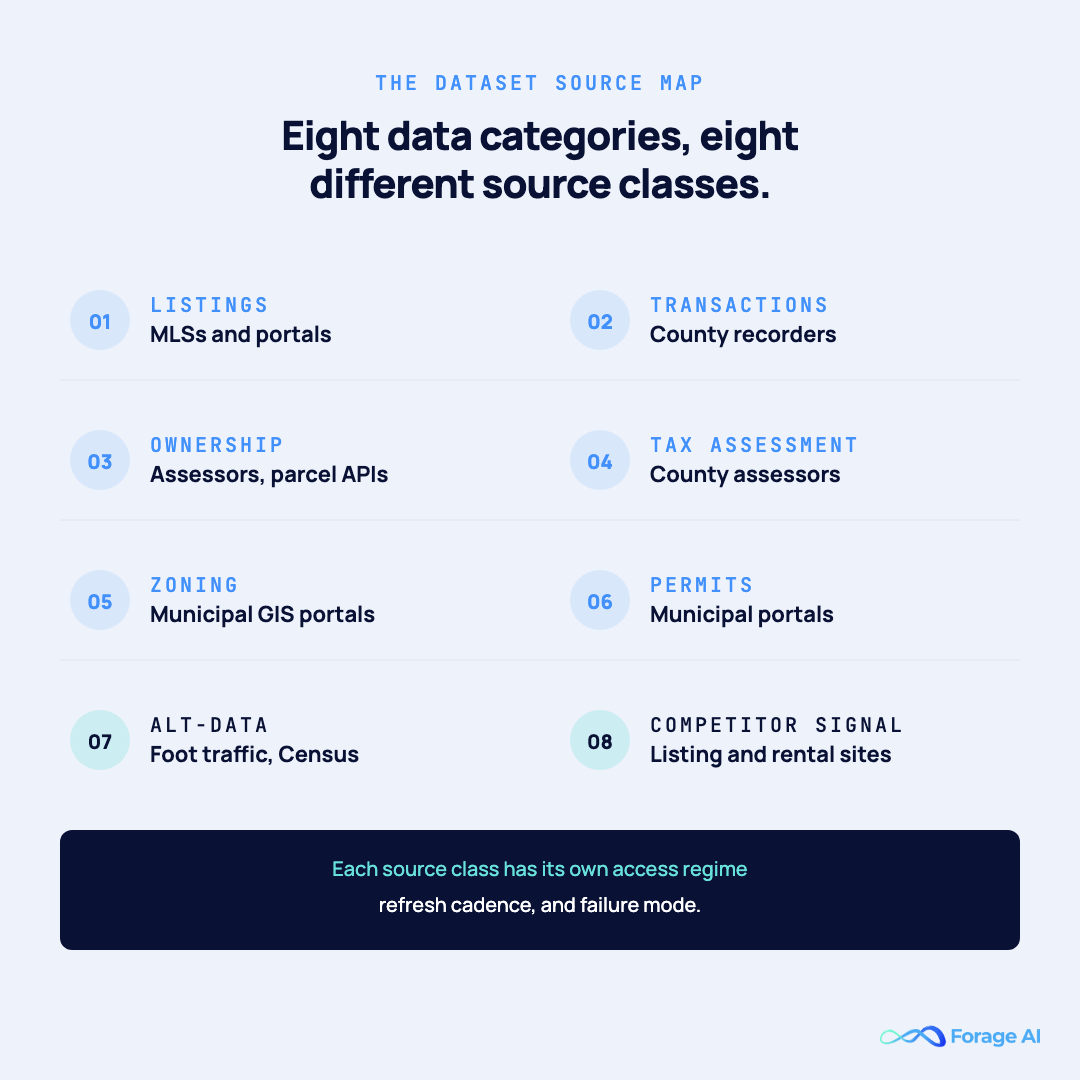 THE DATASET SOURCE MAP

Eight data categories, eight different source classes.

01 LISTINGS
MLSs and portals

02 TRANSACTIONS
County recorders

03 OWNERSHIP
Assessors, parcel APIs

04 TAX ASSESSMENT
County assessors

05 ZONING
Municipal GIS portals

06 PERMITS
Municipal portals

07 ALT-DATA
Foot traffic, Census

08 COMPETITOR SIGNAL
Listing and rental sites

Each source class has its own access regime
refresh cadence, and failure mode.

Forage AI